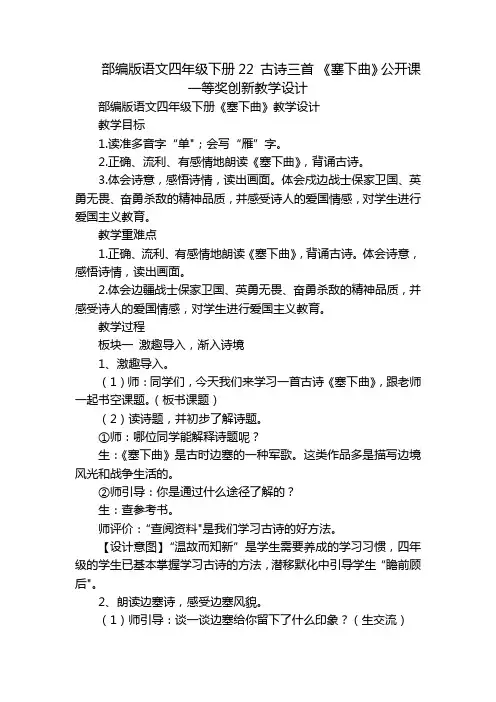 部编版语文四年级下册 22 古诗三首 《塞下曲》公开课一等奖创新教学设计

部编版语文四年级下册《塞下曲》教学设计

教学目标

1.读准多音字“单”；会写“雁”字。

2.正确、流利、有感情地朗读《塞下曲》，背诵古诗。

3.体会诗意，感悟诗情，读出画面。体会戍边战士保家卫国、英勇无畏、奋勇杀敌的精神品质，并感受诗人的爱国情感，对学生进行爱国主义教育。

教学重难点

1.正确、流利、有感情地朗读《塞下曲》，背诵古诗。体会诗意，感悟诗情，读出画面。

2.体会边疆战士保家卫国、英勇无畏、奋勇杀敌的精神品质，并感受诗人的爱国情感，对学生进行爱国主义教育。

教学过程

板块一 激趣导入，渐入诗境

1、激趣导入。

（1）师：同学们，今天我们来学习一首古诗《塞下曲》，跟老师一起书空课题。（板书课题）

（2）读诗题，并初步了解诗题。

①师：哪位同学能解释诗题呢？

生：《塞下曲》是古时边塞的一种军歌。这类作品多是描写边境风光和战争生活的。

②师引导：你是通过什么途径了解的？

生：查参考书。

师评价：“查阅资料”是我们学习古诗的好方法。

【设计意图】“温故而知新”是学生需要养成的学习习惯，四年级的学生已基本掌握学习古诗的方法，潜移默化中引导学生“瞻前顾后”。

2、朗读边塞诗，感受边塞风貌。

（1）师引导：谈一谈边塞给你留下了什么印象？（生交流）